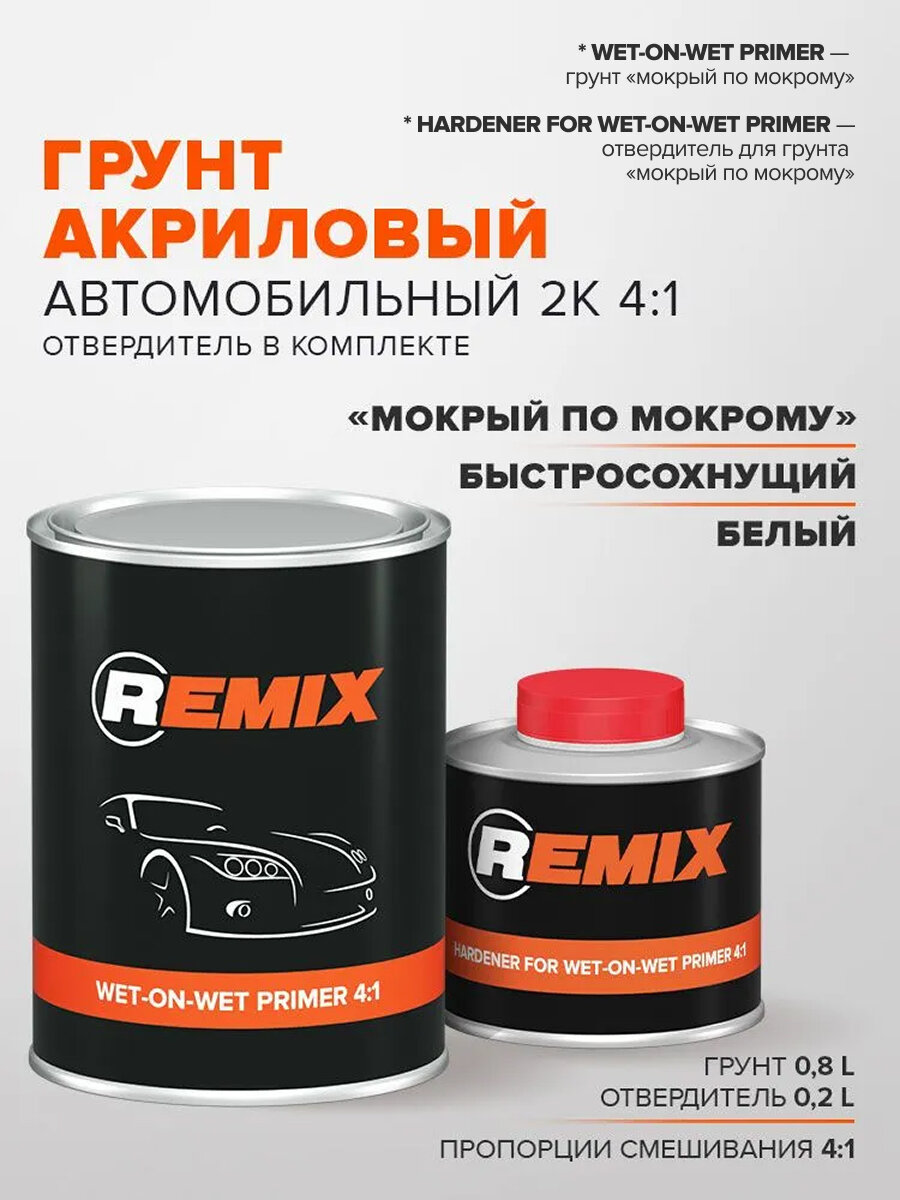 * WET-ON-WET PRIMER — грунт «мокрый по мокрому»

* HARDENER FOR WET-ON-WET PRIMER — отвердитель для грунта «мокрый по мокрому»

ГРУНТ АКРИЛОВЫЙ

АВТОМОБИЛЬНЫЙ 2К 4:1

ОТВЕРДИТЕЛЬ В КОМПЛЕКТЕ

«МОКРЫЙ ПО МОКРОМУ»

БЫСТРОСОХНУЩИЙ

БЕЛЫЙ

REMIX

WET-ON-WET PRIMER 4:1

REMIX

HARDENER FOR WET-ON-WET PRIMER 4:1

ГРУНТ 0,8 L

ОТВЕРДИТЕЛЬ 0,2 L

ПРОПОРЦИИ СМЕШИВАНИЯ 4:1